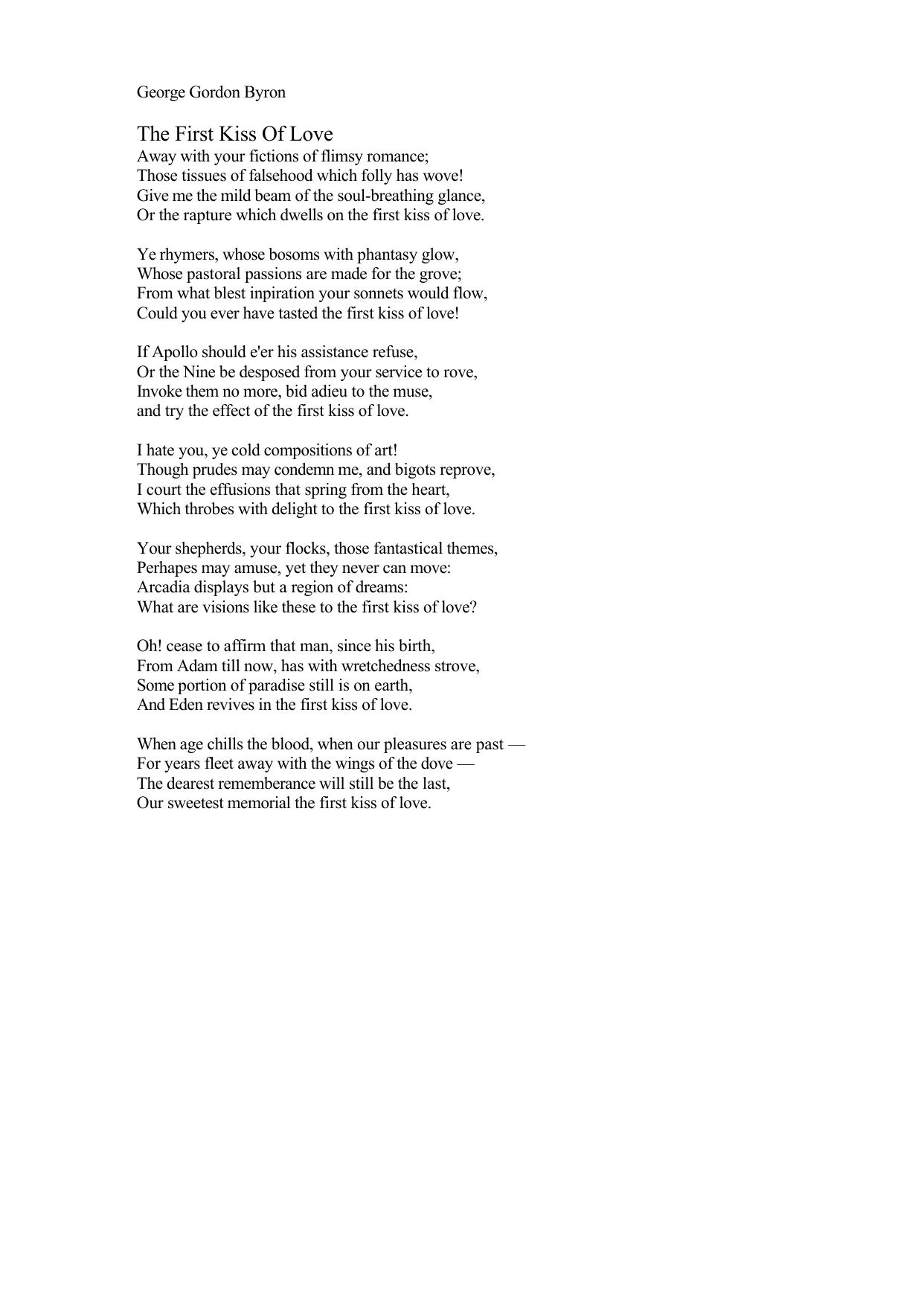 George Gordon Byron

The First Kiss Of Love
Away with your fictions of flimsy romance;
Those tissues of falsehood which folly has wove!
Give me the mild beam of the soul-breathing glance,
Or the rapture which dwells on the first kiss of love.

Ye rhymers, whose bosoms with phantasy glow,
Whose pastoral passions are made for the grove;
From what blest inpiration your sonnets would flow,
Could you ever have tasted the first kiss of love!

If Apollo should e'er his assistance refuse,
Or the Nine be desposed from your service to rove,
Invoke them no more, bid adieu to the muse,
and try the effect of the first kiss of love.

I hate you, ye cold compositions of art!
Though prudes may condemn me, and bigots reprove,
I court the effusions that spring from the heart,
Which throbes with delight to the first kiss of love.

Your shepherds, your flocks, those fantastical themes,
Perhapes may amuse, yet they never can move:
Arcadia displays but a region of dreams:
What are visions like these to the first kiss of love?

Oh! cease to affirm that man, since his birth,
From Adam till now, has with wretchedness strove,
Some portion of paradise still is on earth,
And Eden revives in the first kiss of love.

When age chills the blood, when our pleasures are past —
For years fleet away with the wings of the dove —
The dearest rememberance will still be the last,
Our sweetest memorial the first kiss of love.